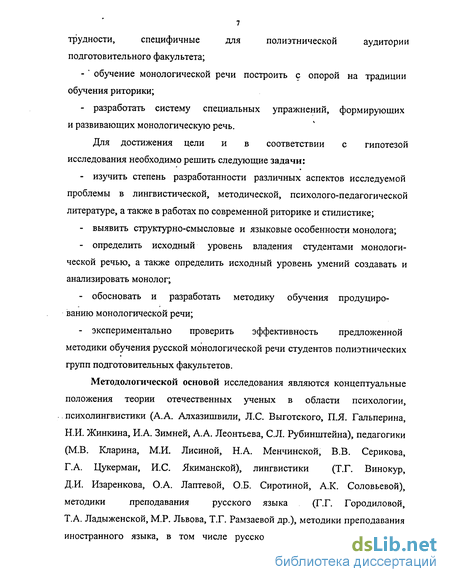 7

трудности, специфичные для полиэтнической аудитории подготовительного факультета;

- обучение монологической речи построить с опорой на традиции обучения риторики;

- разработать систему специальных упражнений, формирующих и развивающих монологическую речь.

Для достижения цели и в соответствии с гипотезой исследования необходимо решить следующие задачи:

- изучить степень разработанности различных аспектов исследуемой проблемы в лингвистической, методической, психолого-педагогической литературе, а также в работах по современной риторике и стилистике;

- выявить структурно-смысловые и языковые особенности монолога;

- определить исходный уровень владения студентами монологической речью, а также определить исходный уровень умений создавать и анализировать монолог;

- обосновать и разработать методику обучения продуцированию монологической речи;

- экспериментально проверить эффективность предложенной методики обучения русской монологической речи студентов полиэтнических групп подготовительных факультетов.

Методологической основой исследования являются концептуальные положения теории отечественных ученых в области психологии, психолингвистики (А.А. Алхазишвили, Л.С. Выготского, П.Я. Гальперина, Н.И. Жинкина, И.А. Зимней, А.А. Леонтьева, С.Л. Рубинштейна), педагогики (М.В. Кларина, М.И. Лисиной, Н.А. Менчинской, В.В. Серикова, Г.А. Цукерман, И.С. Якиманской), лингвистики (Т.Г. Винокур, Д.И. Изаренкова, О.А. Лаптевой, О.Б. Сиротиной, А.К. Соловьевой), методики преподавания русского языка (Г.Г. Городиловой, Т.А. Ладыженской, М.Р. Львова, Т.Г. Рамзаевой др.), методики преподавания иностранного языка, в том числе русско

dsLib.net
библиотека диссертаций